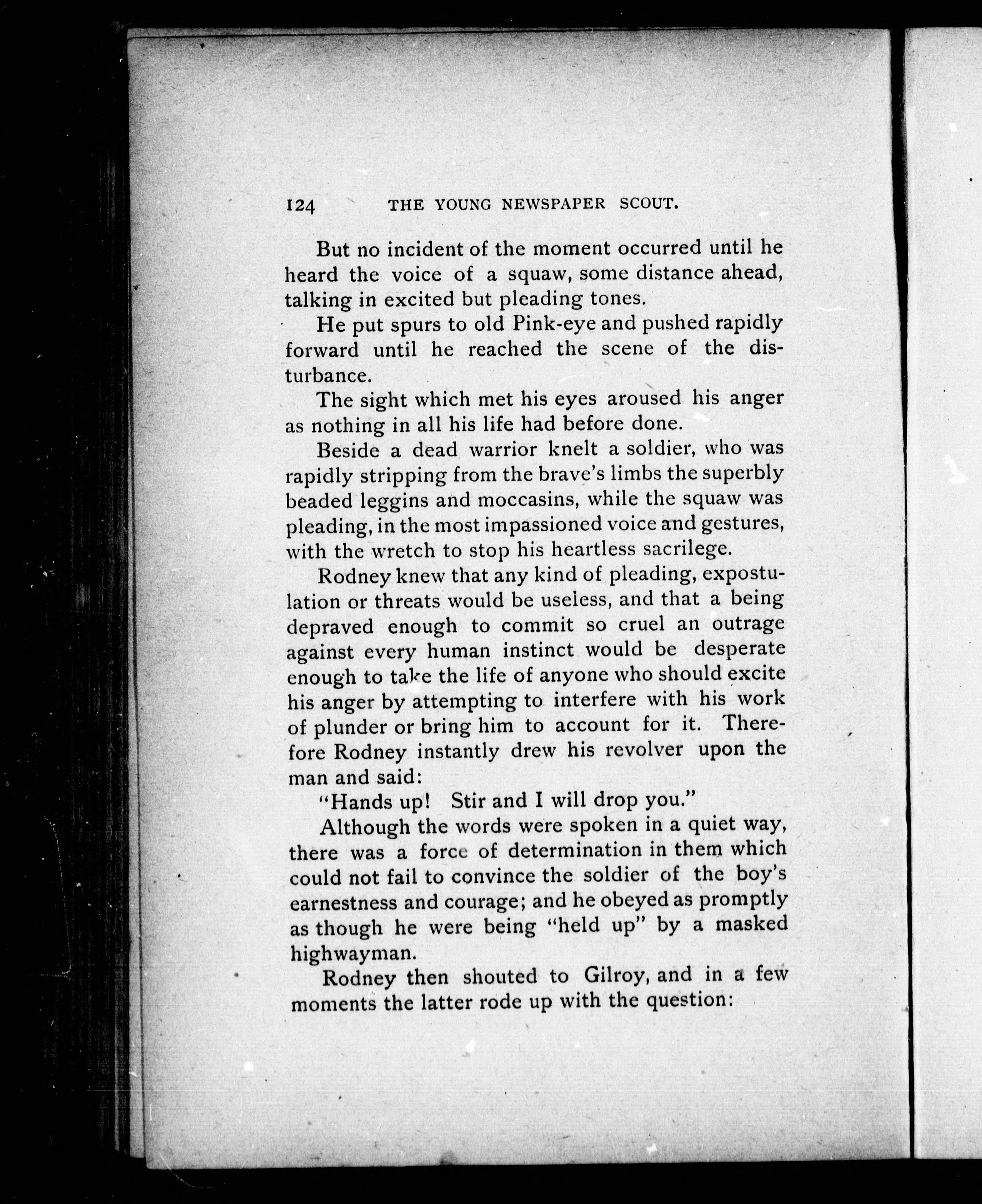 124 THE YOUNG NEWSPAPER SCOUT.

But no incident of the moment occurred until he heard the voice of a squaw, some distance ahead, talking in excited but pleading tones.

He put spurs to old Pink-eye and pushed rapidly forward until he reached the scene of the disturbance.

The sight which met his eyes aroused his anger as nothing in all his life had before done.

Beside a dead warrior knelt a soldier, who was rapidly stripping from the brave's limbs the superbly beaded leggins and moccasins, while the squaw was pleading, in the most impassioned voice and gestures, with the wretch to stop his heartless sacrilege.

Rodney knew that any kind of pleading, expostulation or threats would be useless, and that a being depraved enough to commit so cruel an outrage against every human instinct would be desperate enough to take the life of anyone who should excite his anger by attempting to interfere with his work of plunder or bring him to account for it. Therefore Rodney instantly drew his revolver upon the man and said:

"Hands up! Stir and I will drop you."

Although the words were spoken in a quiet way, there was a force of determination in them which could not fail to convince the soldier of the boy's earnestness and courage; and he obeyed as promptly as though he were being "held up" by a masked highwayman.

Rodney then shouted to Gilroy, and in a few moments the latter rode up with the question: